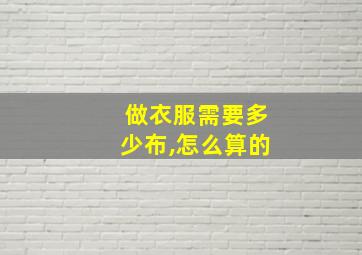 做衣服需要多少布,怎么算的